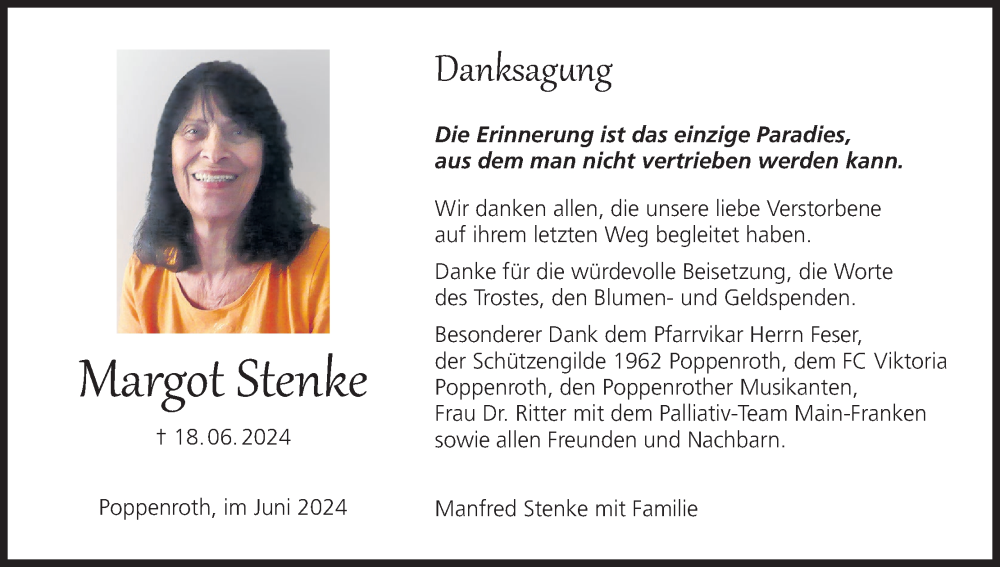 Margot Stenke

† 18. 06. 2024

Poppenroth, im Juni 2024

Danksagung

Die Erinnerung ist das einzige Paradies, aus dem man nicht vertrieben werden kann.

Wir danken allen, die unsere liebe Verstorbene auf ihrem letzten Weg begleitet haben.

Danke für die würdevolle Beisetzung, die Worte des Trostes, den Blumen- und Geldspenden.

Besonderer Dank dem Pfarrvikar Herrn Feser, der Schützengilde 1962 Poppenroth, dem FC Viktoria Poppenroth, den Poppenrother Musikanten, Frau Dr. Ritter mit dem Palliativ-Team Main-Franken sowie allen Freunden und Nachbarn.

Manfred Stenke mit Familie